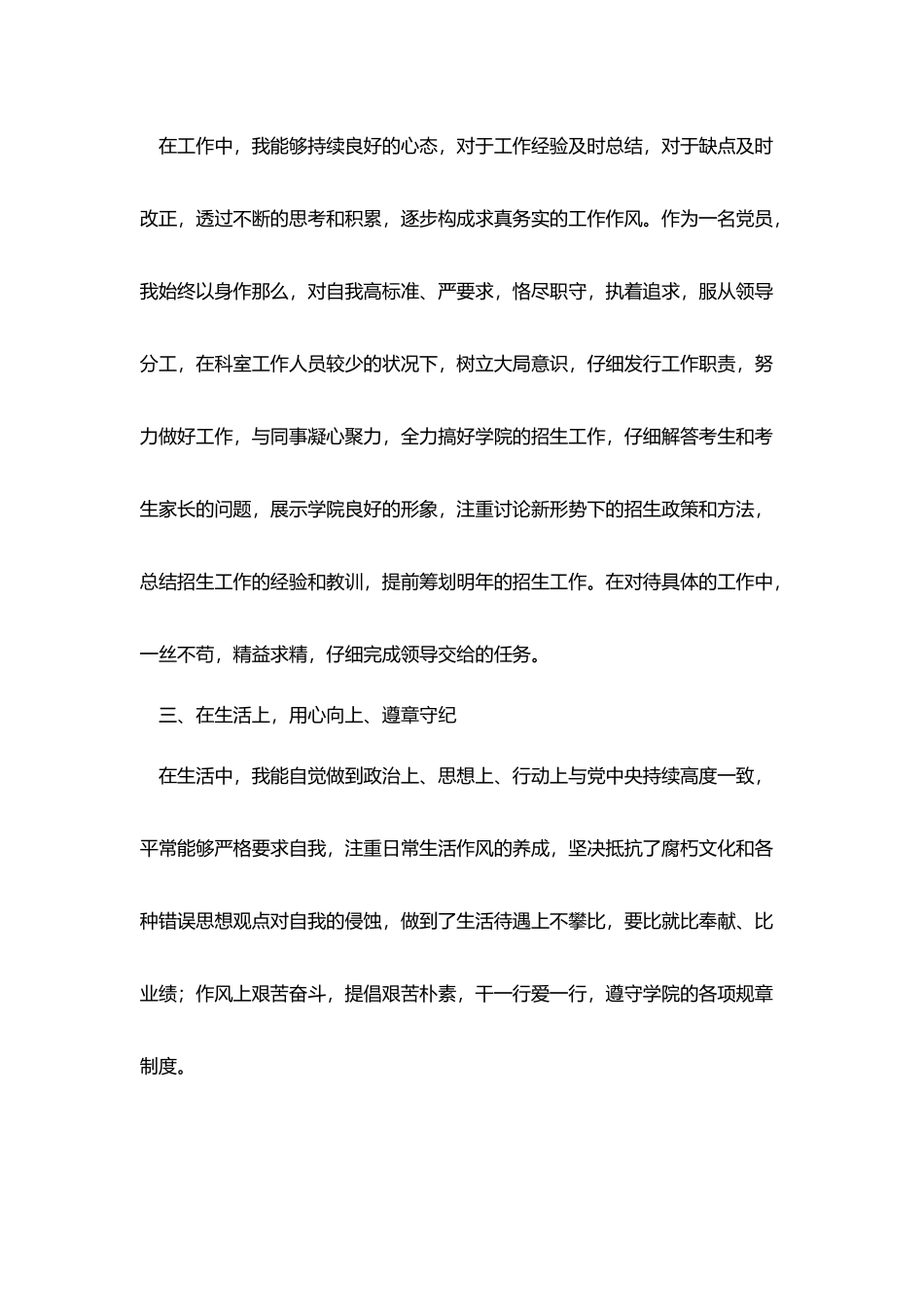 在工作中，我能够持续良好的心态，对于工作经验及时总结，对于缺点及时改正，透过不断的思考和积累，逐步构成求真务实的工作作风。作为一名党员，我始终以身作那么，对自我高标准、严要求，恪尽职守，执着追求，服从领导分工，在科室工作人员较少的状况下，树立大局意识，仔细发行工作职责，努力做好工作，与同事凝心聚力，全力搞好学院的招生工作，仔细解答考生和考生家长的问题，展示学院良好的形象，注重讨论新形势下的招生政策和方法，总结招生工作的经验和教训，提前筹划明年的招生工作。在对待具体的工作中，一丝不苟，精益求精，仔细完成领导交给的任务。

三、在生活上，用心向上、遵章守纪

在生活中，我能自觉做到政治上、思想上、行动上与党中央持续高度一致，平常能够严格要求自我，注重日常生活作风的养成，坚决抵抗了腐朽文化和各种错误思想观点对自我的侵蚀，做到了生活待遇上不攀比，要比就比奉献、比业绩；作风上艰苦奋斗，提倡艰苦朴素，干一行爱一行，遵守学院的各项规章制度。